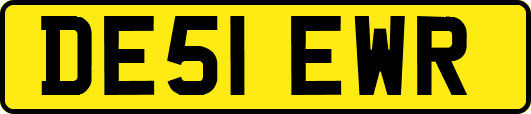 DE51 EWR